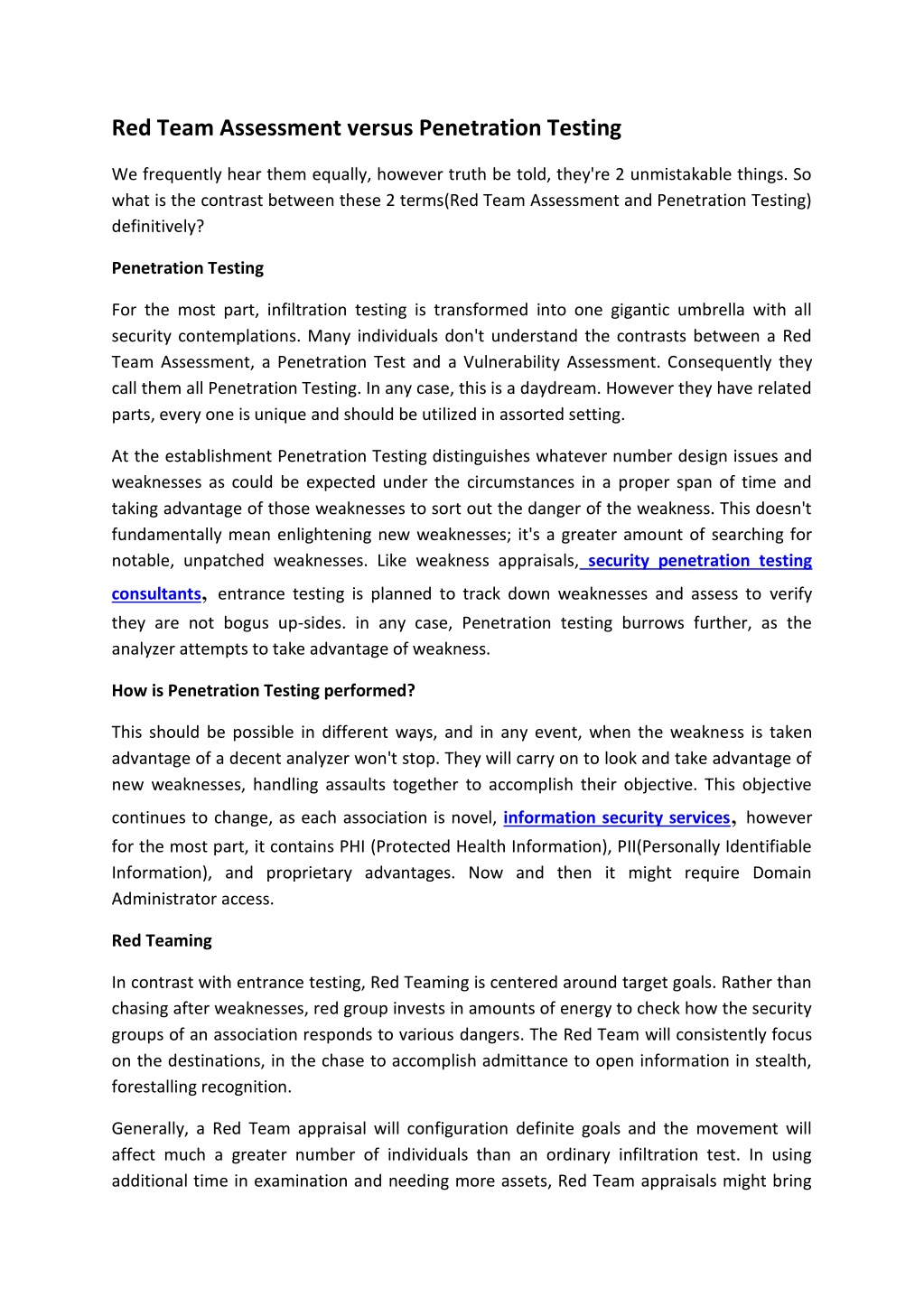 Red Team Assessment versus Penetration Testing

We frequently hear them equally, however truth be told, they're 2 unmistakable things. So what is the contrast between these 2 terms(Red Team Assessment and Penetration Testing) definitively?

Penetration Testing

For the most part, infiltration testing is transformed into one gigantic umbrella with all security contemplations. Many individuals don't understand the contrasts between a Red Team Assessment, a Penetration Test and a Vulnerability Assessment. Consequently they call them all Penetration Testing. In any case, this is a daydream. However they have related parts, every one is unique and should be utilized in assorted setting.

At the establishment Penetration Testing distinguishes whatever number design issues and weaknesses as could be expected under the circumstances in a proper span of time and taking advantage of those weaknesses to sort out the danger of the weakness. This doesn't fundamentally mean enlightening new weaknesses; it's a greater amount of searching for notable, unpatched weaknesses. Like weakness appraisals, security penetration testing consultants, entrance testing is planned to track down weaknesses and assess to verify they are not bogus up-sides. in any case, Penetration testing burrows further, as the analyzer attempts to take advantage of weakness.

How is Penetration Testing performed?

This should be possible in different ways, and in any event, when the weakness is taken advantage of a decent analyzer won't stop. They will carry on to look and take advantage of new weaknesses, handling assaults together to accomplish their objective. This objective continues to change, as each association is novel, information security services, however for the most part, it contains PHI (Protected Health Information), PII(Personally Identifiable Information), and proprietary advantages. Now and then it might require Domain Administrator access.

Red Teaming

In contrast with entrance testing, Red Teaming is centered around target goals. Rather than chasing after weaknesses, red group invests in amounts of energy to check how the security groups of an association responds to various dangers. The Red Team will consistently focus on the destinations, in the chase to accomplish admittance to open information in stealth, forestalling recognition.

Generally, a Red Team appraisal will configuration definite goals and the movement will affect much a greater number of individuals than an ordinary infiltration test. In using additional time in examination and needing more assets, Red Team appraisals might bring